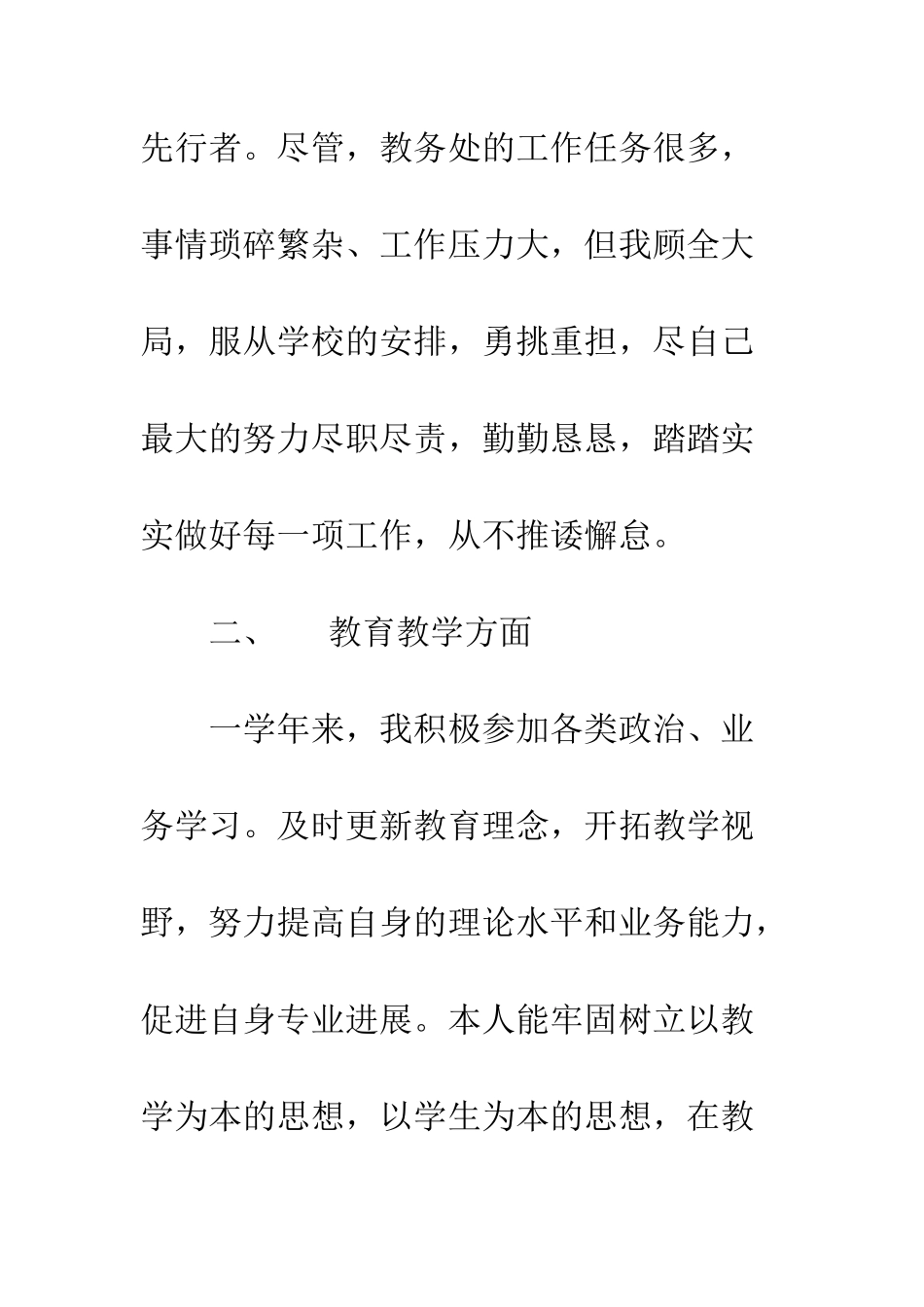 先行者。尽管，教务处的工作任务很多，事情琐碎繁杂、工作压力大，但我顾全大局，服从学校的安排，勇挑重担，尽自己最大的努力尽职尽责，勤勤恳恳，踏踏实实做好每一项工作，从不推诿懈怠。

二、　教育教学方面

一学年来，我积极参加各类政治、业务学习。及时更新教育理念，开拓教学视野，努力提高自身的理论水平和业务能力，促进自身专业进展。本人能牢固树立以教学为本的思想，以学生为本的思想，在教